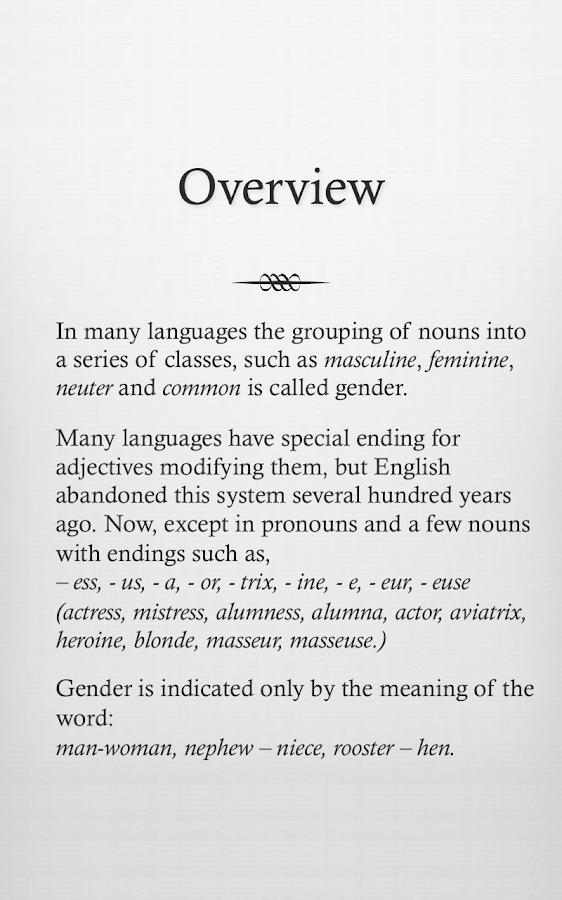 Overview

In many languages the grouping of nouns into a series of classes, such as masculine, feminine, neuter and common is called gender.

Many languages have special ending for adjectives modifying them, but English abandoned this system several hundred years ago. Now, except in pronouns and a few nouns with endings such as,
– ess, - us, - a, - or, - trix, - ine, - e, - eur, - euse (actress, mistress, alumness, alumna, actor, aviatrix, heroine, blonde, masseur, masseuse.)

Gender is indicated only by the meaning of the word:
man-woman, nephew – niece, rooster – hen.